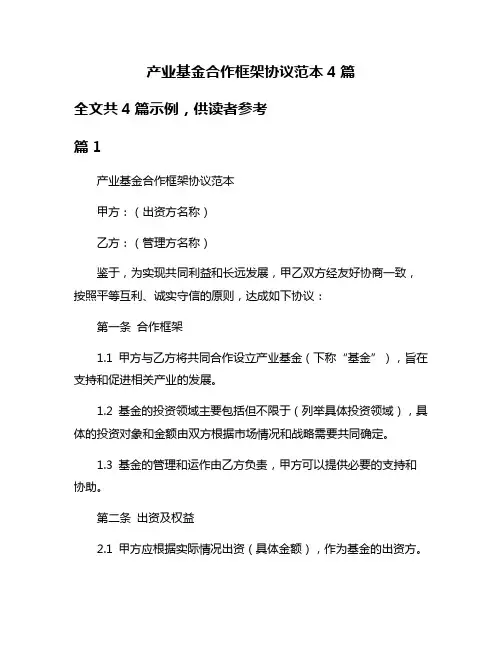 产业基金合作框架协议范本 4 篇

全文共 4 篇示例，供读者参考

篇 1

产业基金合作框架协议范本

甲方：（出资方名称）

乙方：（管理方名称）

鉴于，为实现共同利益和长远发展，甲乙双方经友好协商一致，按照平等互利、诚实守信的原则，达成如下协议：

第一条 合作框架

1.1 甲方与乙方将共同合作设立产业基金（下称“基金”），旨在支持和促进相关产业的发展。

1.2 基金的投资领域主要包括但不限于（列举具体投资领域），具体的投资对象和金额由双方根据市场情况和战略需要共同确定。

1.3 基金的管理和运作由乙方负责，甲方可以提供必要的支持和协助。

第二条 出资及权益

2.1 甲方应根据实际情况出资（具体金额），作为基金的出资方。